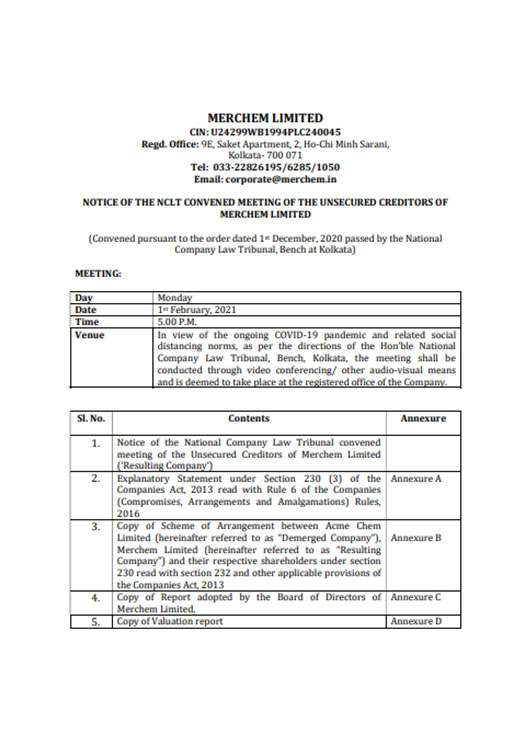 MERCHEM LIMITED
CIN: U24299WB1994PLC240045
Regd. Office: 9E, Saket Apartment, 2, Ho-Chi Minh Sarani, Kolkata- 700 071
Tel: 033-22826195/6285/1050
Email: corporate@merchem.in

NOTICE OF THE NCLT CONVENED MEETING OF THE UNSECURED CREDITORS OF MERCHEM LIMITED

(Convened pursuant to the order dated 1st December, 2020 passed by the National Company Law Tribunal, Bench at Kolkata)

MEETING:

| Day | Monday |
|---|---|
| Date | 1st February, 2021 |
| Time | 5.00 P.M. |
| Venue | In view of the ongoing COVID-19 pandemic and related social distancing norms, as per the directions of the Hon'ble National Company Law Tribunal, Bench, Kolkata, the meeting shall be conducted through video conferencing/ other audio-visual means and is deemed to take place at the registered office of the Company. |

| Sl. No. | Contents | Annexure |
|---|---|---|
| 1. | Notice of the National Company Law Tribunal convened meeting of the Unsecured Creditors of Merchem Limited ('Resulting Company') | |
| 2. | Explanatory Statement under Section 230 (3) of the Companies Act, 2013 read with Rule 6 of the Companies (Compromises, Arrangements and Amalgamations) Rules, 2016 | Annexure A |
| 3. | Copy of Scheme of Arrangement between Acme Chem Limited (hereinafter referred to as "Demerged Company"), Merchem Limited (hereinafter referred to as "Resulting Company") and their respective shareholders under section 230 read with section 232 and other applicable provisions of the Companies Act, 2013 | Annexure B |
| 4. | Copy of Report adopted by the Board of Directors of Merchem Limited. | Annexure C |
| 5. | Copy of Valuation report | Annexure D |